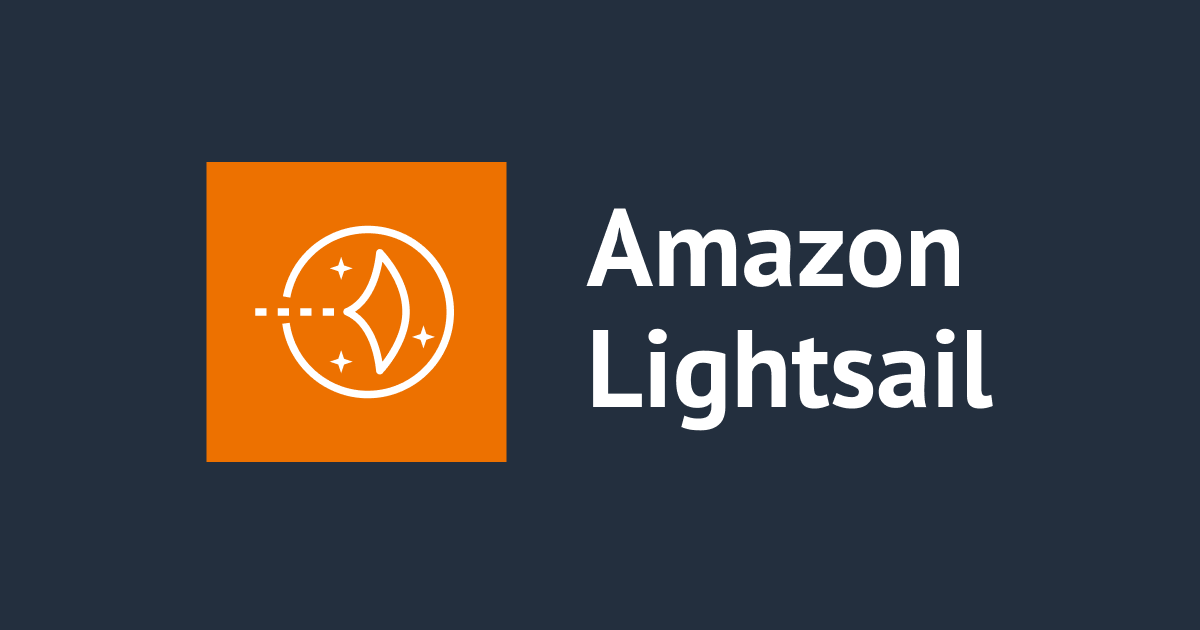 Amazon
Lightsail